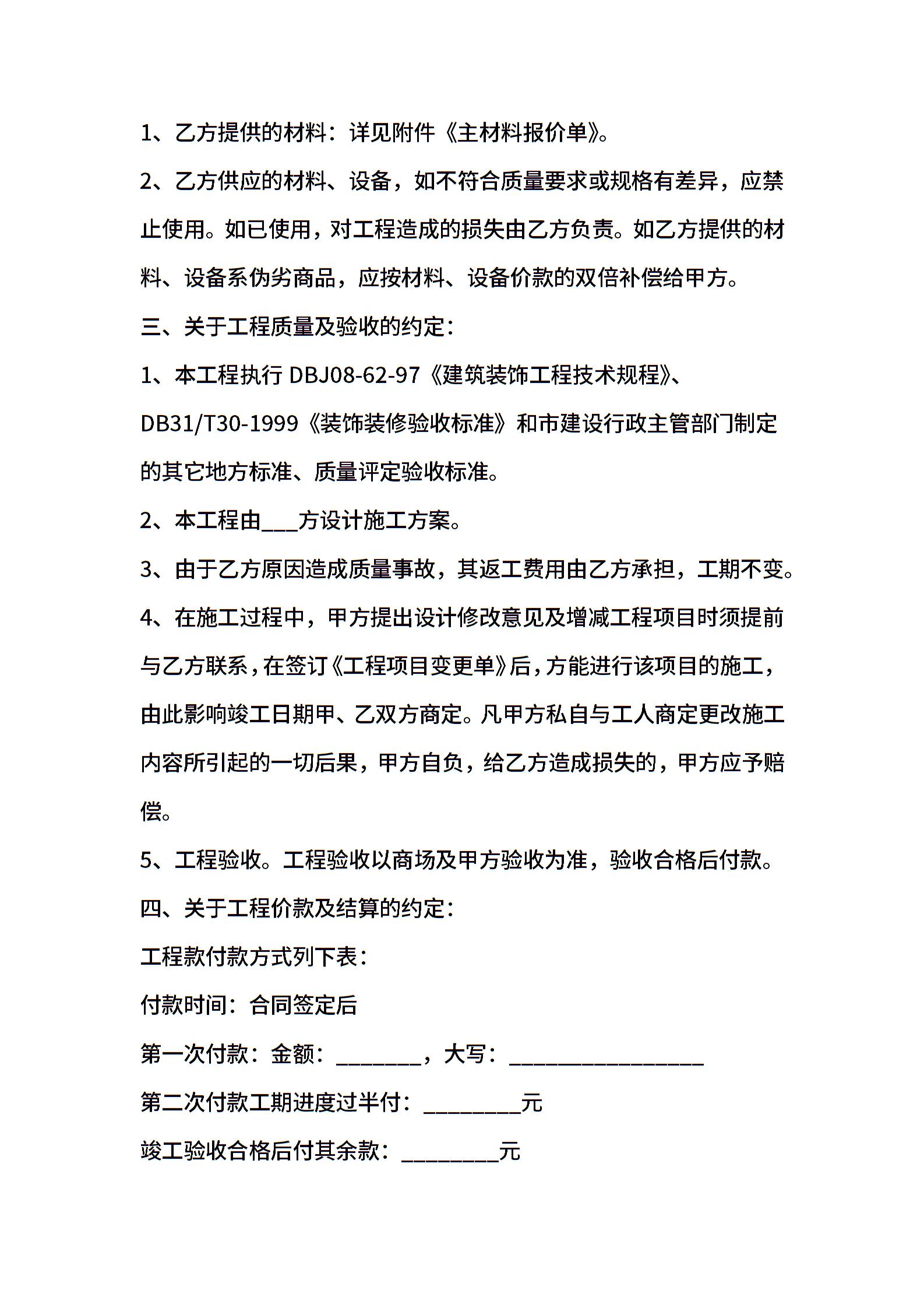 1、乙方提供的材料：详见附件《主材料报价单》。

2、乙方供应的材料、设备，如不符合质量要求或规格有差异，应禁止使用。如已使用，对工程造成的损失由乙方负责。如乙方提供的材料、设备系伪劣商品，应按材料、设备价款的双倍补偿给甲方。

三、关于工程质量及验收的约定：

1、本工程执行 DBJ08-62-97《建筑装饰工程技术规程》、DB31/T30-1999《装饰装修验收标准》和市建设行政主管部门制定的其它地方标准、质量评定验收标准。

2、本工程由___方设计施工方案。

3、由于乙方原因造成质量事故，其返工费用由乙方承担，工期不变。

4、在施工过程中，甲方提出设计修改意见及增减工程项目时须提前与乙方联系，在签订《工程项目变更单》后，方能进行该项目的施工，由此影响竣工日期甲、乙双方商定。凡甲方私自与工人商定更改施工内容所引起的一切后果，甲方自负，给乙方造成损失的，甲方应予赔偿。

5、工程验收。工程验收以商场及甲方验收为准，验收合格后付款。

四、关于工程价款及结算的约定：

工程款付款方式列下表：

付款时间：合同签定后

第一次付款：金额：________，大写：__________________

第二次付款工期进度过半付：_________元

竣工验收合格后付其余款：_________元